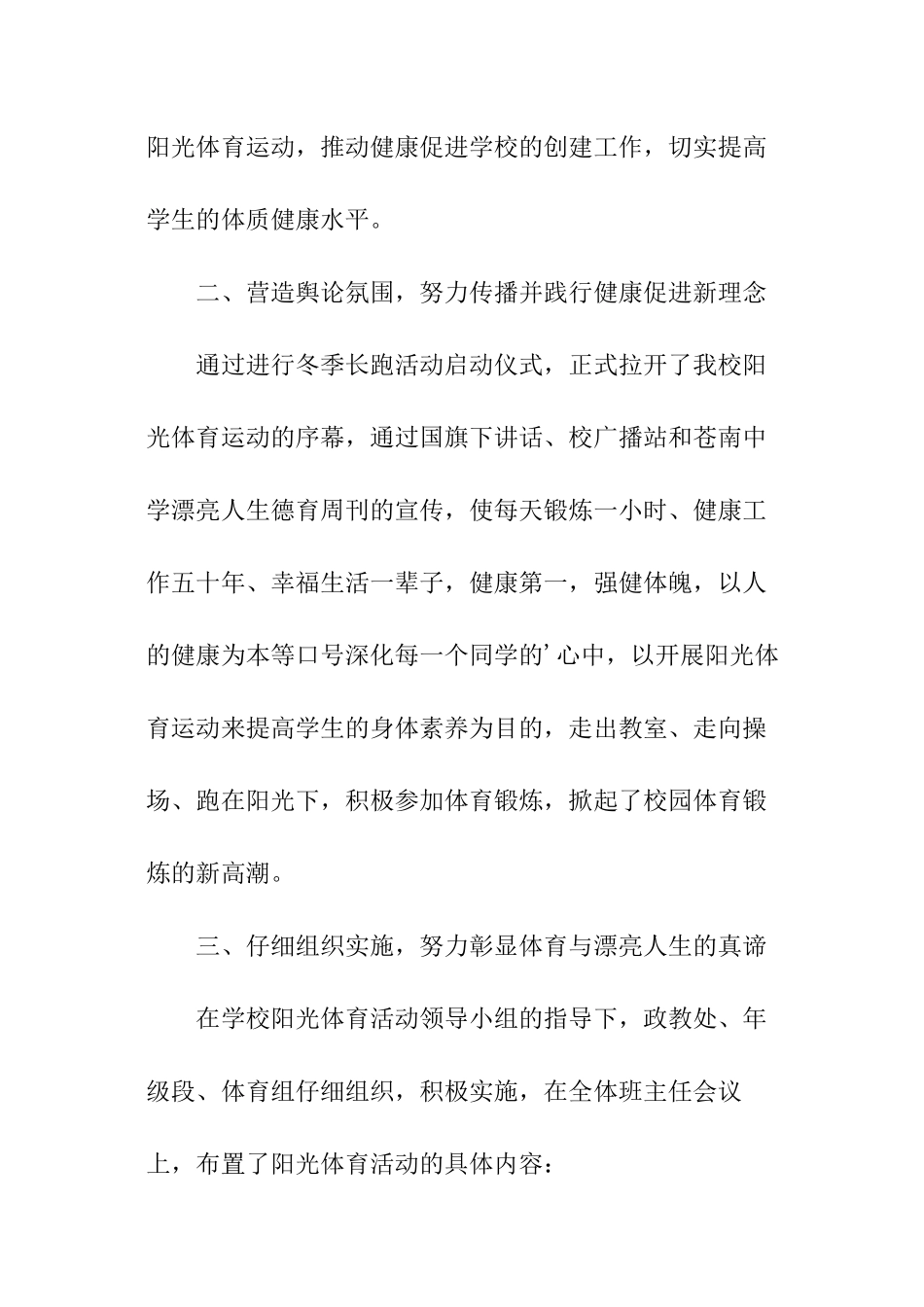 阳光体育运动，推动健康促进学校的创建工作，切实提高学生的体质健康水平。

二、营造舆论氛围，努力传播并践行健康促进新理念

通过进行冬季长跑活动启动仪式，正式拉开了我校阳光体育运动的序幕，通过国旗下讲话、校广播站和苍南中学漂亮人生德育周刊的宣传，使每天锻炼一小时、健康工作五十年、幸福生活一辈子，健康第一，强健体魄，以人的健康为本等口号深化每一个同学的’心中，以开展阳光体育运动来提高学生的身体素养为目的，走出教室、走向操场、跑在阳光下，积极参加体育锻炼，掀起了校园体育锻炼的新高潮。

三、仔细组织实施，努力彰显体育与漂亮人生的真谛

在学校阳光体育活动领导小组的指导下，政教处、年级段、体育组仔细组织，积极实施，在全体班主任会议上，布置了阳光体育活动的具体内容：